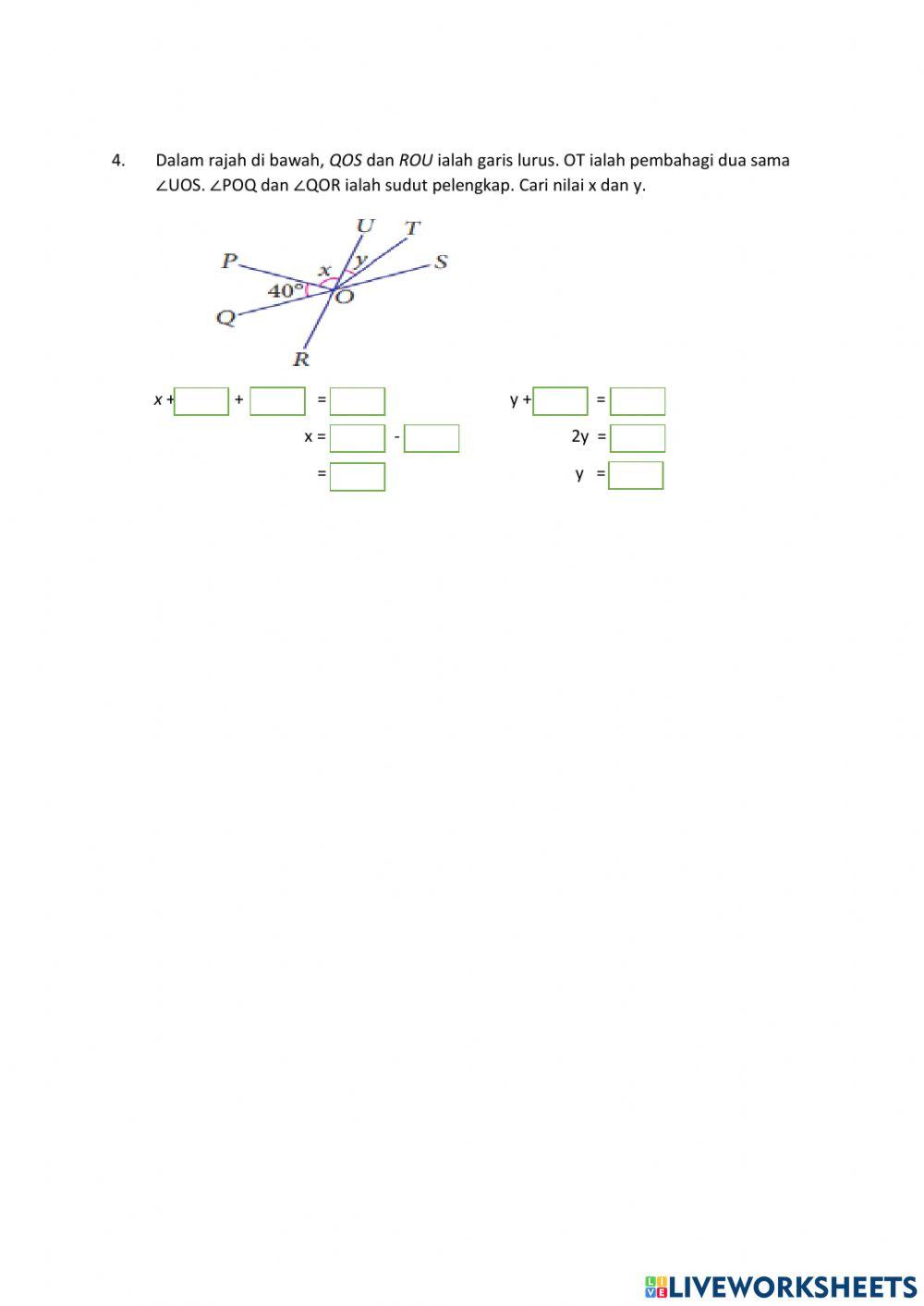 4. Dalam rajah di bawah, QOS dan ROU ialah garis lurus. OT ialah pembahagi dua sama ∠UOS. ∠POQ dan ∠QOR ialah sudut pelengkap. Cari nilai x dan y.

U T
P x y S
40° O
Q
R

x + ____ + ____ = ____

x = ____ - ____

= ____

y + ____ = ____

2y = ____

y = ____

LIVEWORKSHEETS